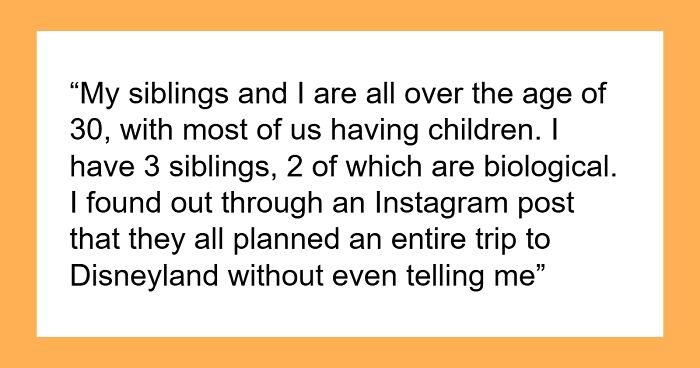 “My siblings and I are all over the age of 30, with most of us having children. I have 3 siblings, 2 of which are biological. I found out through an Instagram post that they all planned an entire trip to Disneyland without even telling me”